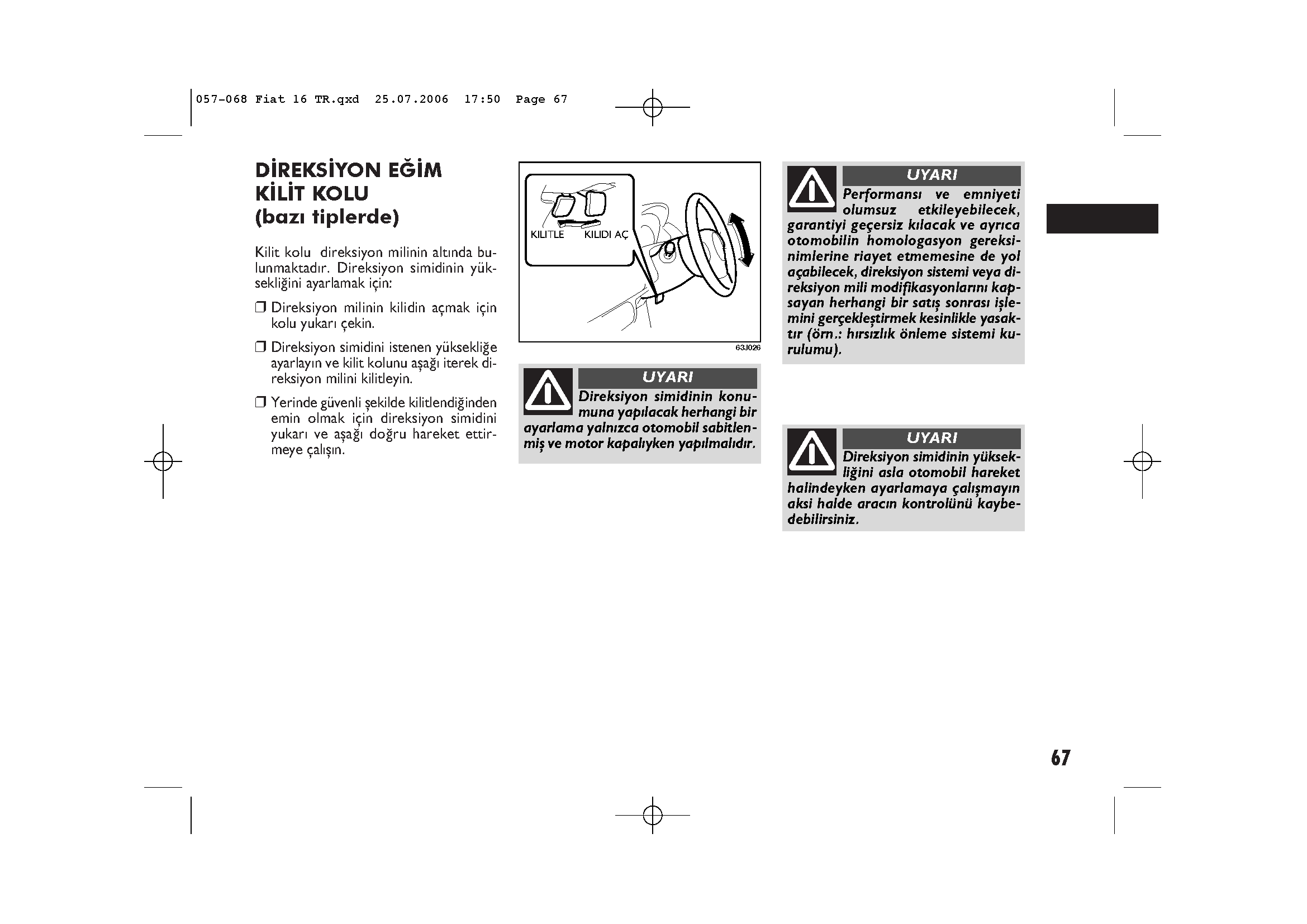 057-068 Fiat 16 TR.qxd 25.07.2006 17:50 Page 67

DİREKSİYON EĞİM KİLİT KOLU (bazı tiplerde)

Kilit kolu direksiyon milinin altında bulunmaktadır. Direksiyon simidinin yüksekliğini ayarlamak için:

❒ Direksiyon milinin kilidin açmak için kolu yukarı çekin.

❒ Direksiyon simidini istenen yüksekliğe ayarlayın ve kilit kolunu aşağı iterek direksiyon milini kilitleyin.

❒ Yerinde güvenli şekilde kilitlendiğinden emin olmak için direksiyon simidini yukarı ve aşağı doğru hareket ettirmeye çalışın.

KILITLE KILIDI AÇ

63J026

UYARI
Direksiyon simidinin konumuna yapılacak herhangi bir ayarlama yalnızca otomobil sabitlenmiş ve motor kapalıyken yapılmalıdır.

UYARI
Performansı ve emniyeti olumsuz etkileyebilecek, garantiyi geçersiz kılacak ve ayrıca otomobilin homologasyon gereksinimlerine riayet etmemesine de yol açabilecek, direksiyon sistemi veya direksiyon mili modifikasyonlarını kapsayan herhangi bir satış sonrası işlemini gerçekleştirmek kesinlikle yasaktır (örn.: hırsızlık önleme sistemi kurulumu).

UYARI
Direksiyon simidinin yüksekliğini asla otomobil hareket halindeyken ayarlamaya çalışmayın aksi halde aracın kontrolünü kaybedebilirsiniz.

67